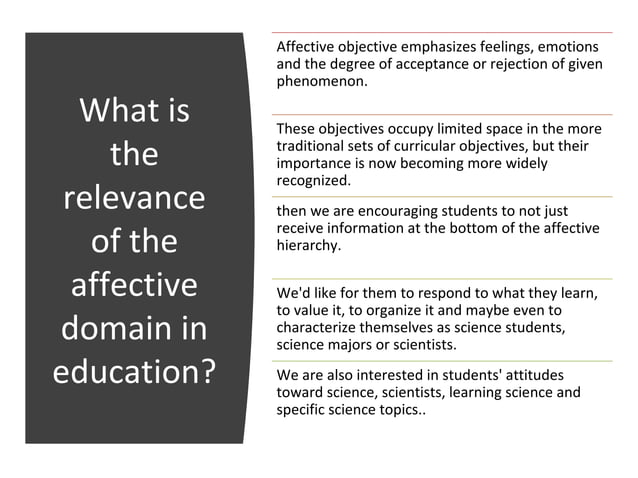 What is the relevance of the affective domain in education?

Affective objective emphasizes feelings, emotions and the degree of acceptance or rejection of given phenomenon.

These objectives occupy limited space in the more traditional sets of curricular objectives, but their importance is now becoming more widely recognized.

then we are encouraging students to not just receive information at the bottom of the affective hierarchy.

We'd like for them to respond to what they learn, to value it, to organize it and maybe even to characterize themselves as science students, science majors or scientists.

We are also interested in students' attitudes toward science, scientists, learning science and specific science topics..